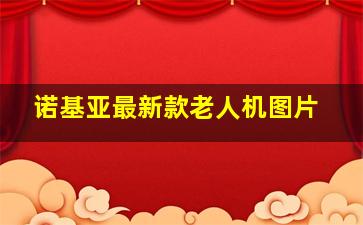 诺基亚最新款老人机图片